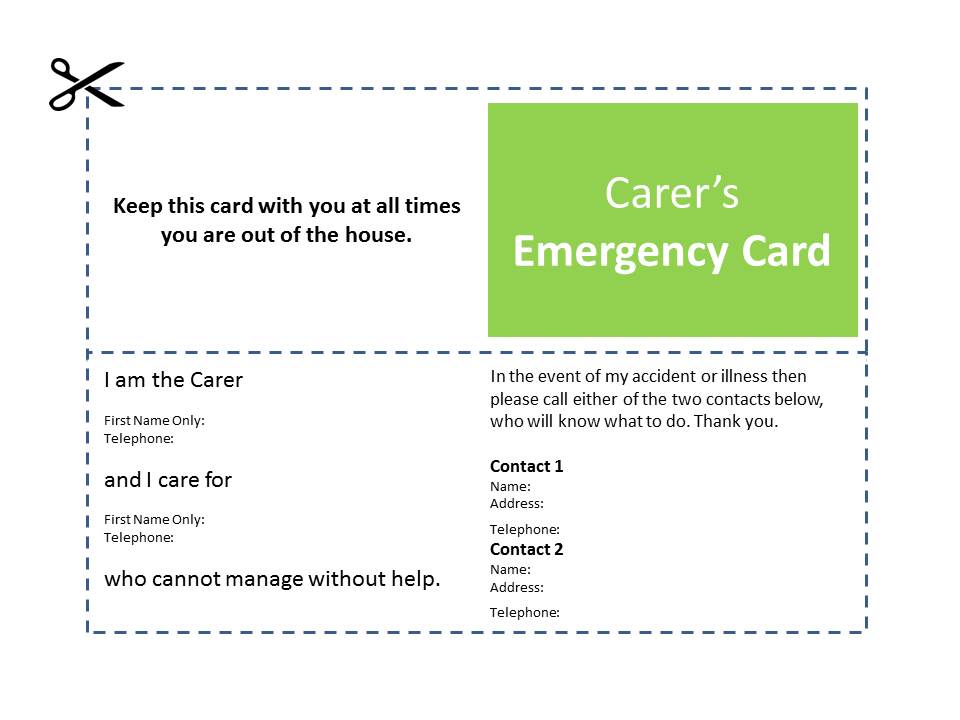 Keep this card with you at all times you are out of the house.

Carer's
Emergency Card

I am the Carer

First Name Only:
Telephone:

and I care for

First Name Only:
Telephone:

who cannot manage without help.

In the event of my accident or illness then please call either of the two contacts below, who will know what to do. Thank you.

Contact 1
Name:
Address:

Telephone:
Contact 2
Name:
Address:

Telephone: